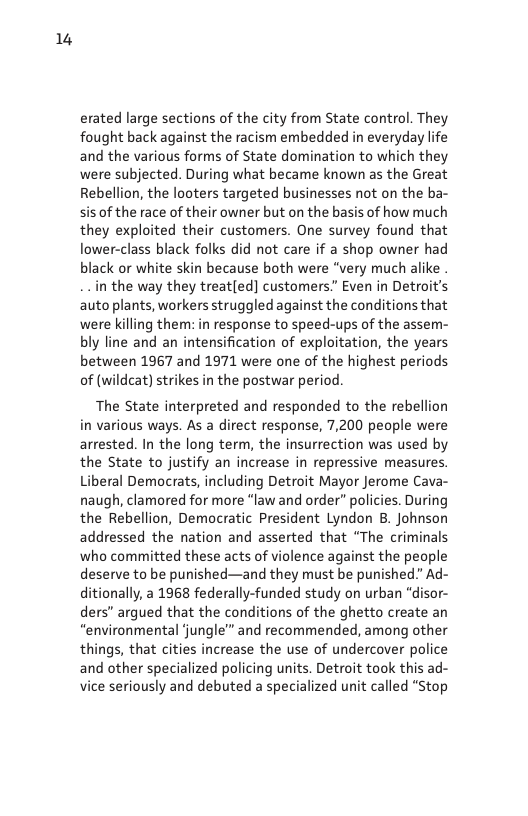 14

erated large sections of the city from State control. They fought back against the racism embedded in everyday life and the various forms of State domination to which they were subjected. During what became known as the Great Rebellion, the looters targeted businesses not on the basis of the race of their owner but on the basis of how much they exploited their customers. One survey found that lower-class black folks did not care if a shop owner had black or white skin because both were “very much alike . . . in the way they treat[ed] customers.” Even in Detroit’s auto plants, workers struggled against the conditions that were killing them: in response to speed-ups of the assembly line and an intensification of exploitation, the years between 1967 and 1971 were one of the highest periods of (wildcat) strikes in the postwar period.

The State interpreted and responded to the rebellion in various ways. As a direct response, 7,200 people were arrested. In the long term, the insurrection was used by the State to justify an increase in repressive measures. Liberal Democrats, including Detroit Mayor Jerome Cavanaugh, clamored for more “law and order” policies. During the Rebellion, Democratic President Lyndon B. Johnson addressed the nation and asserted that “The criminals who committed these acts of violence against the people deserve to be punished—and they must be punished.” Additionally, a 1968 federally-funded study on urban “disorders” argued that the conditions of the ghetto create an “environmental ‘jungle’” and recommended, among other things, that cities increase the use of undercover police and other specialized policing units. Detroit took this advice seriously and debuted a specialized unit called “Stop